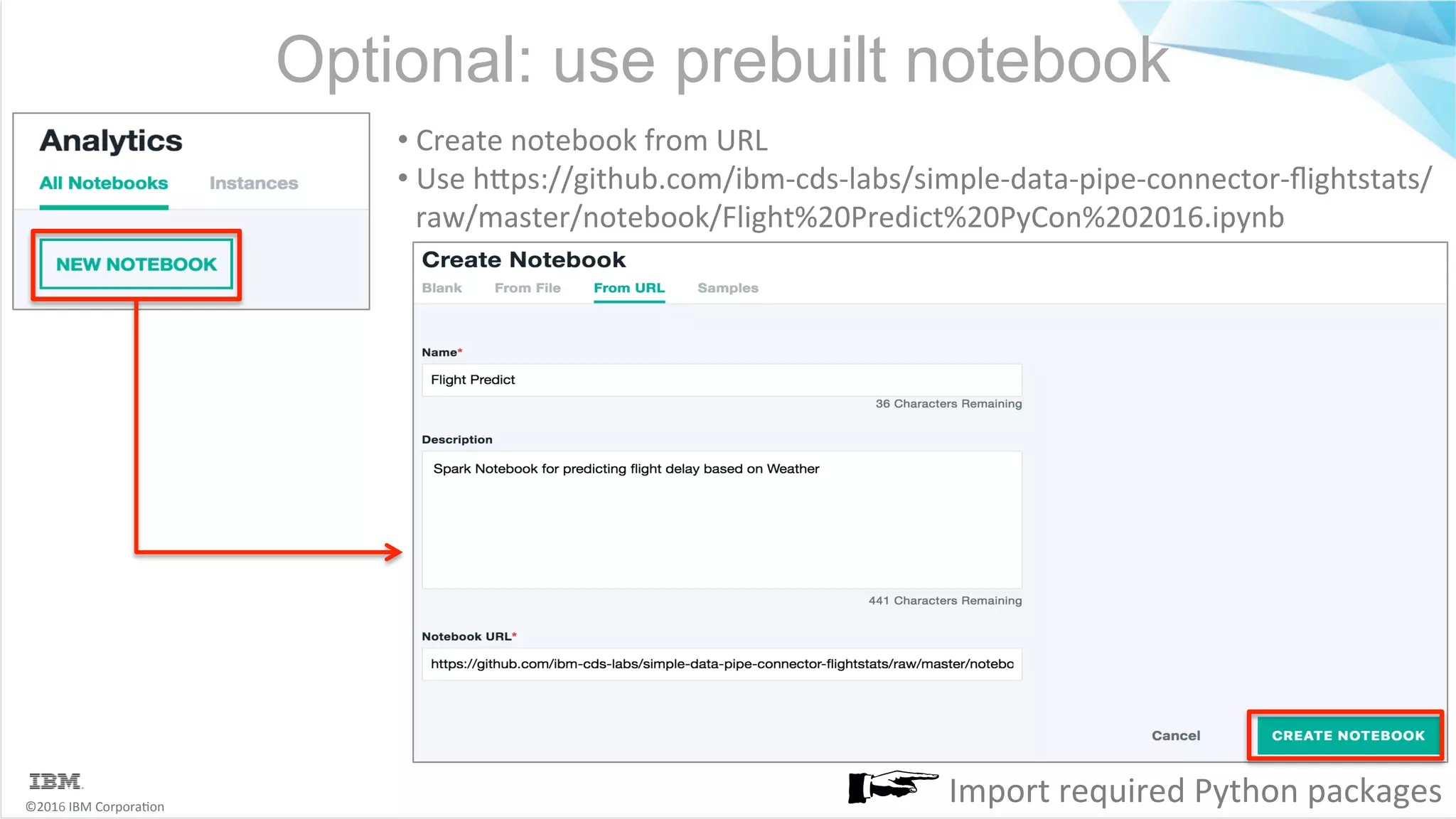 Optional: use prebuilt notebook

Analytics

All Notebooks Instances

NEW NOTEBOOK

• Create notebook from URL
• Use https://github.com/ibm-cds-labs/simple-data-pipe-connector-flightstats/raw/master/notebook/Flight%20Predict%20PyCon%202016.ipynb

Create Notebook

Blank From File From URL Samples

Name*

Flight Predict

36 Characters Remaining

Description

Spark Notebook for predicting flight delay based on Weather

441 Characters Remaining

Notebook URL*

https://github.com/ibm-cds-labs/simple-data-pipe-connector-flightstats/raw/master/notebo

Cancel

CREATE NOTEBOOK

Import required Python packages

IBM

©2016 IBM Corporation